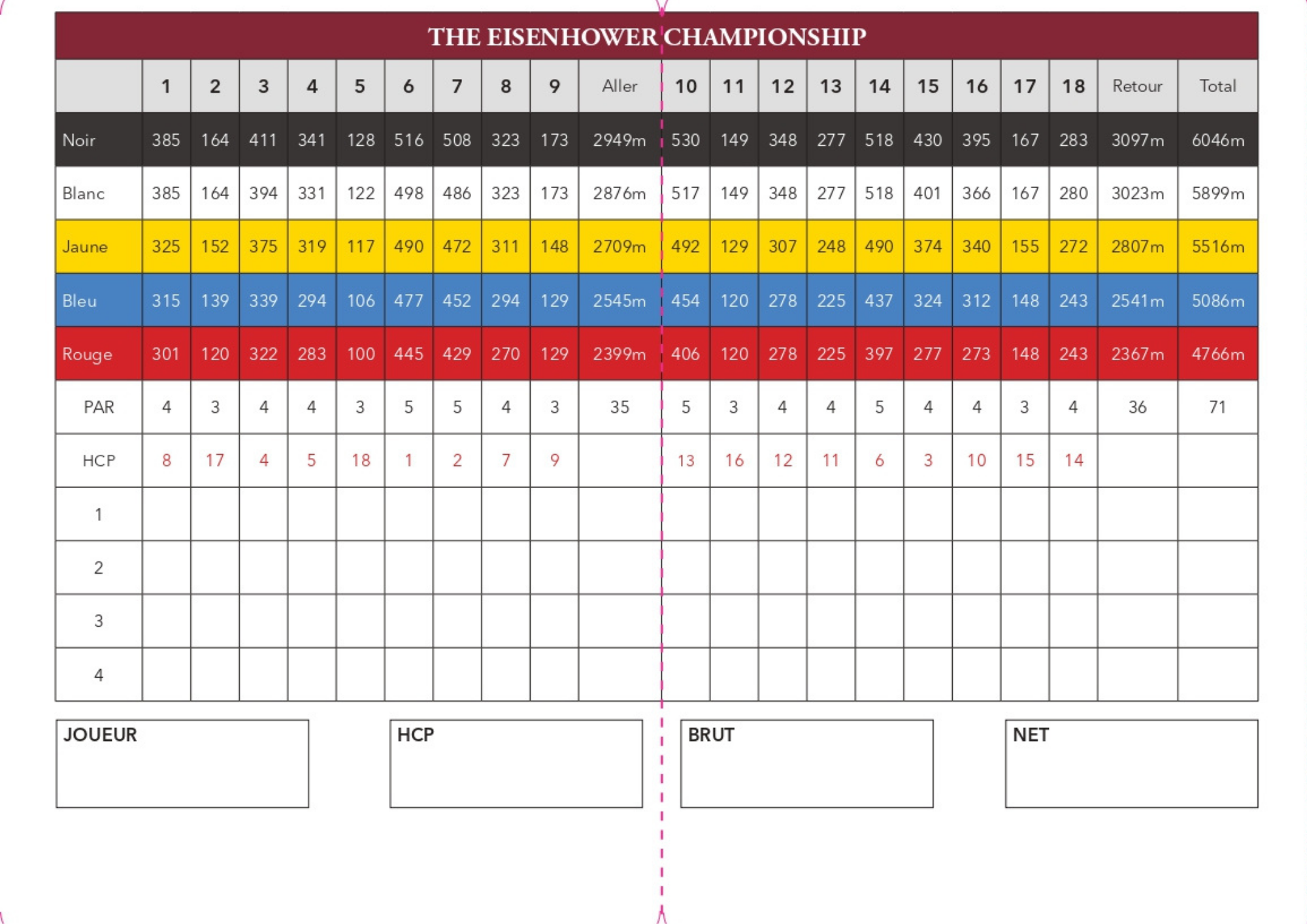 THE EISENHOWER CHAMPIONSHIP

| | 1 | 2 | 3 | 4 | 5 | 6 | 7 | 8 | 9 | Aller | 10 | 11 | 12 | 13 | 14 | 15 | 16 | 17 | 18 | Retour | Total |
|---|---|---|---|---|---|---|---|---|---|---|---|---|---|---|---|---|---|---|---|---|---|
| Noir | 385 | 164 | 411 | 341 | 128 | 516 | 508 | 323 | 173 | 2949m | 530 | 149 | 348 | 277 | 518 | 430 | 395 | 167 | 283 | 3097m | 6046m |
| Blanc | 385 | 164 | 394 | 331 | 122 | 498 | 486 | 323 | 173 | 2876m | 517 | 149 | 348 | 277 | 518 | 401 | 366 | 167 | 280 | 3023m | 5899m |
| Jaune | 325 | 152 | 375 | 319 | 117 | 490 | 472 | 311 | 148 | 2709m | 492 | 129 | 307 | 248 | 490 | 374 | 340 | 155 | 272 | 2807m | 5516m |
| Bleu | 315 | 139 | 339 | 294 | 106 | 477 | 452 | 294 | 129 | 2545m | 454 | 120 | 278 | 225 | 437 | 324 | 312 | 148 | 243 | 2541m | 5086m |
| Rouge | 301 | 120 | 322 | 283 | 100 | 445 | 429 | 270 | 129 | 2399m | 406 | 120 | 278 | 225 | 397 | 277 | 273 | 148 | 243 | 2367m | 4766m |
| PAR | 4 | 3 | 4 | 4 | 3 | 5 | 5 | 4 | 3 | 35 | 5 | 3 | 4 | 4 | 5 | 4 | 4 | 3 | 4 | 36 | 71 |
| HCP | 8 | 17 | 4 | 5 | 18 | 1 | 2 | 7 | 9 | | 13 | 16 | 12 | 11 | 6 | 3 | 10 | 15 | 14 | | |
| 1 | | | | | | | | | | | | | | | | | | | | | |
| 2 | | | | | | | | | | | | | | | | | | | | | |
| 3 | | | | | | | | | | | | | | | | | | | | | |
| 4 | | | | | | | | | | | | | | | | | | | | | |

JOUEUR

HCP

BRUT

NET